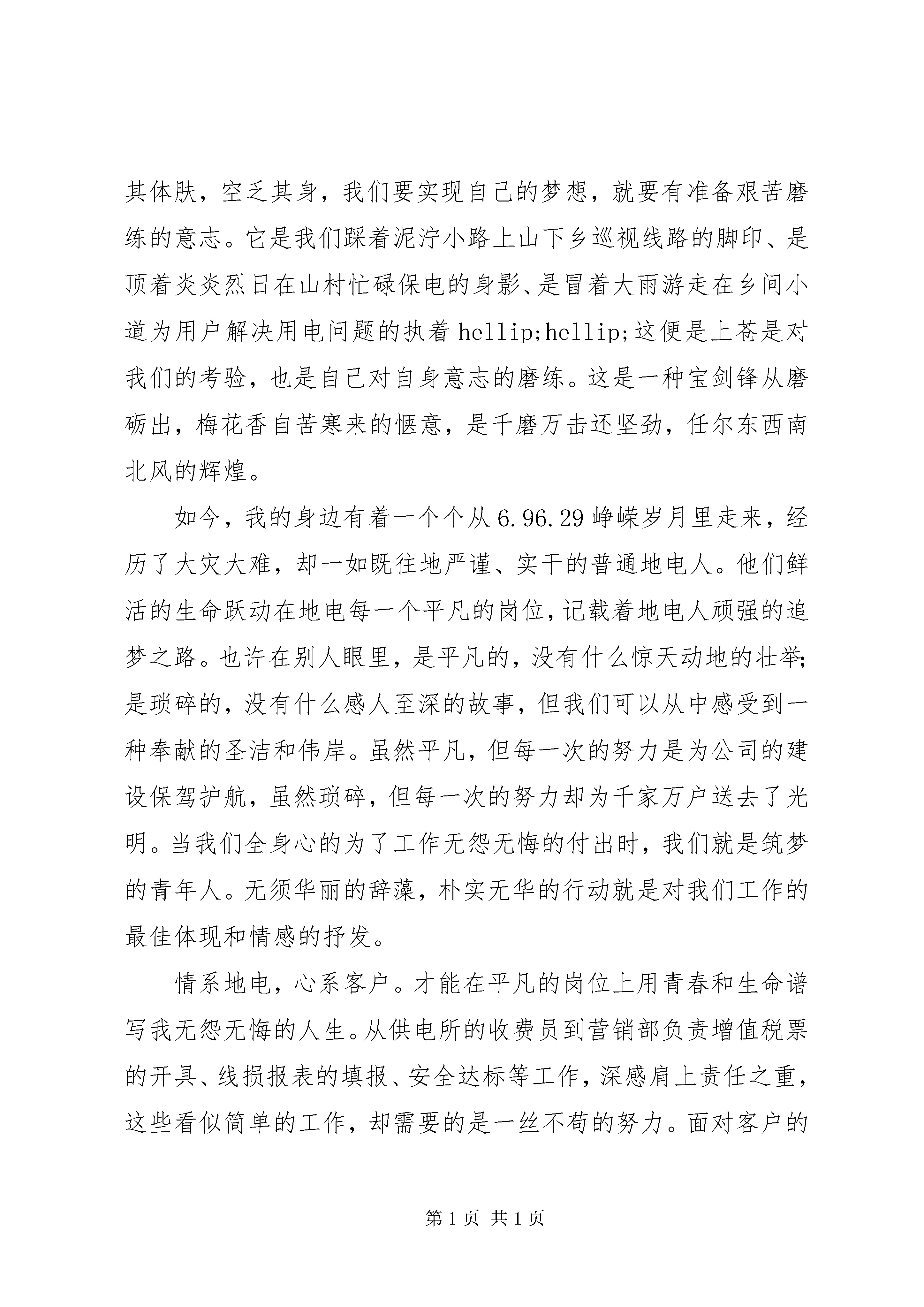 其体肤，空乏其身，我们要实现自己的梦想，就要有准备艰苦磨练的意志。它是我们踩着泥泞小路上山下乡巡视线路的脚印、是顶着炎炎烈日在山村忙碌保电的身影、是冒着大雨游走在乡间小道为用户解决用电问题的执着 hellip;hellip;这便是上苍是对我们的考验，也是自己对自身意志的磨练。这是一种宝剑锋从磨砺出，梅花香自苦寒来的惬意，是千磨万击还坚劲，任尔东西南北风的辉煌。

如今，我的身边有着一个个从 6.96.29 峥嵘岁月里走来，经历了大灾大难，却一如既往地严谨、实干的普通地电人。他们鲜活的生命跃动在地电每一个平凡的岗位，记载着地电人顽强的追梦之路。也许在别人眼里，是平凡的，没有什么惊天动地的壮举;是琐碎的，没有什么感人至深的故事，但我们可以从中感受到一种奉献的圣洁和伟岸。虽然平凡，但每一次的努力是为公司的建设保驾护航，虽然琐碎，但每一次的努力却为千家万户送去了光明。当我们全身心的为了工作无怨无悔的付出时，我们就是筑梦的青年人。无须华丽的辞藻，朴实无华的行动就是对我们工作的最佳体现和情感的抒发。

情系地电，心系客户。才能在平凡的岗位上用青春和生命谱写我无怨无悔的人生。从供电所的收费员到营销部负责增值税票的开具、线损报表的填报、安全达标等工作，深感肩上责任之重，这些看似简单的工作，却需要的是一丝不苟的努力。面对客户的

第 1 页 共 1 页